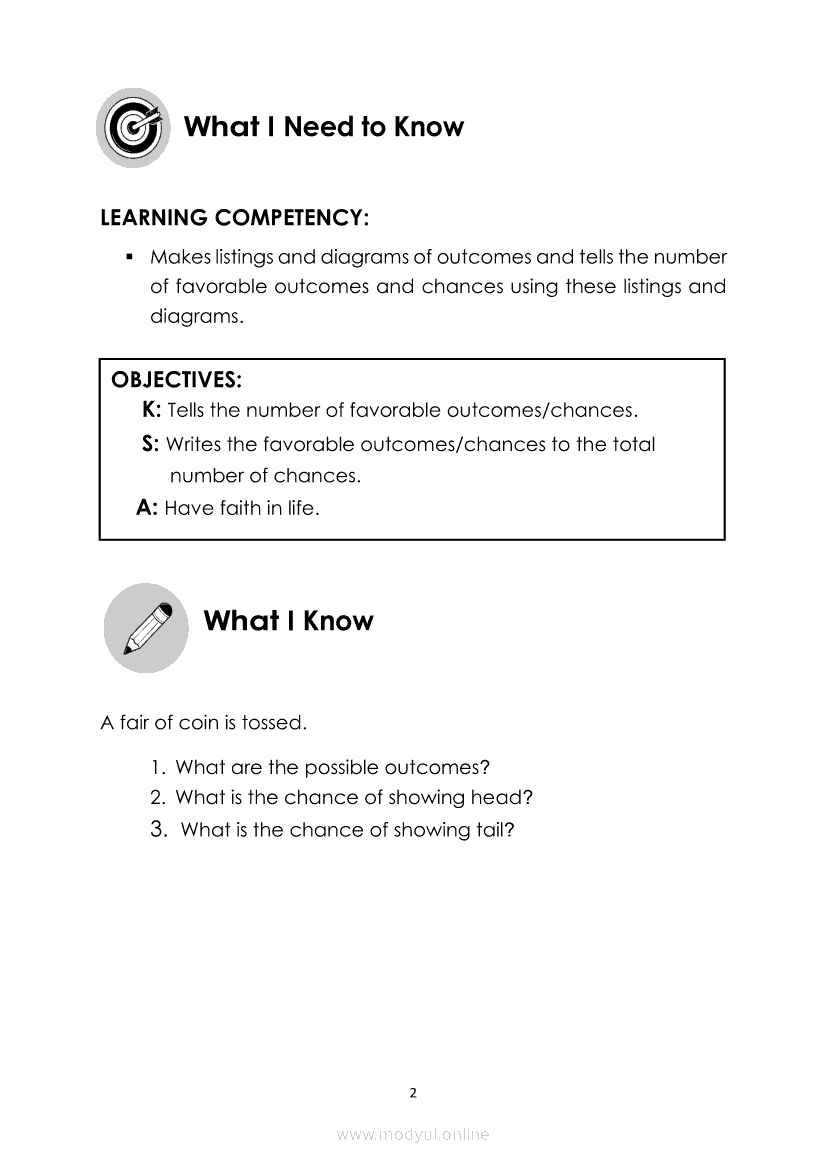 What I Need to Know

LEARNING COMPETENCY:

▪ Makes listings and diagrams of outcomes and tells the number of favorable outcomes and chances using these listings and diagrams.

OBJECTIVES:
K: Tells the number of favorable outcomes/chances.
S: Writes the favorable outcomes/chances to the total number of chances.
A: Have faith in life.

What I Know

A fair of coin is tossed.

1. What are the possible outcomes?
2. What is the chance of showing head?
3. What is the chance of showing tail?

2

www.modyul.online